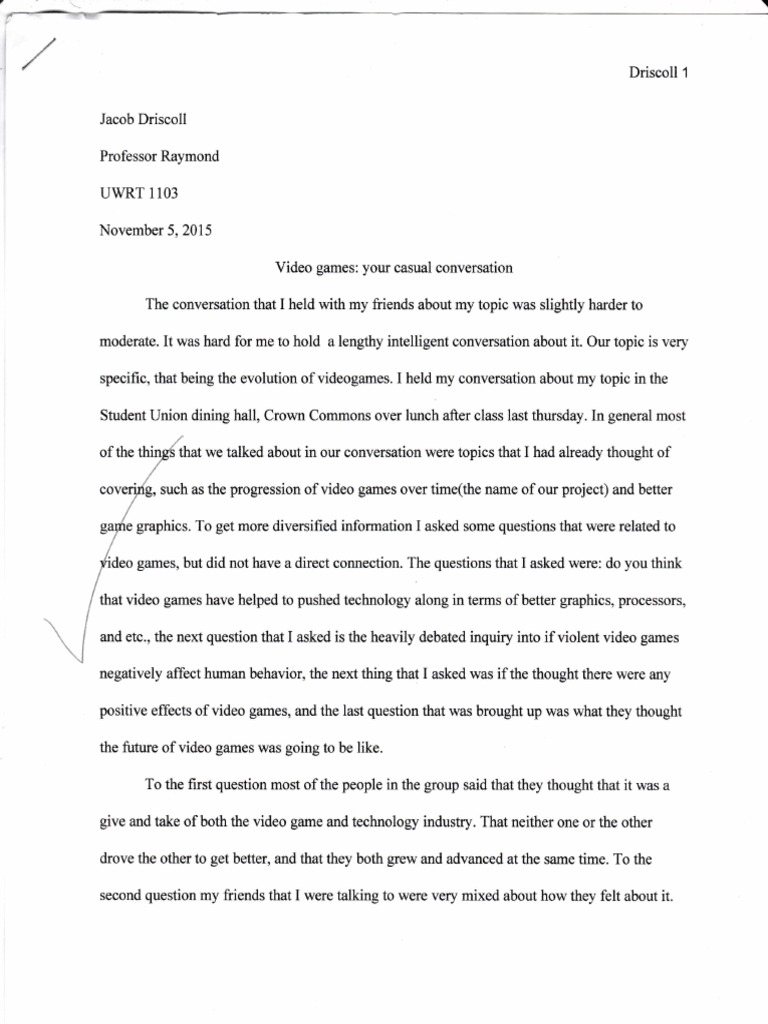 Driscoll 1

Jacob Driscoll

Professor Raymond

UWRT 1103

November 5, 2015

Video games: your casual conversation

The conversation that I held with my friends about my topic was slightly harder to moderate. It was hard for me to hold a lengthy intelligent conversation about it. Our topic is very specific, that being the evolution of videogames. I held my conversation about my topic in the Student Union dining hall, Crown Commons over lunch after class last thursday. In general most of the things that we talked about in our conversation were topics that I had already thought of covering, such as the progression of video games over time(the name of our project) and better game graphics. To get more diversified information I asked some questions that were related to video games, but did not have a direct connection. The questions that I asked were: do you think that video games have helped to pushed technology along in terms of better graphics, processors, and etc., the next question that I asked is the heavily debated inquiry into if violent video games negatively affect human behavior, the next thing that I asked was if the thought there were any positive effects of video games, and the last question that was brought up was what they thought the future of video games was going to be like.

To the first question most of the people in the group said that they thought that it was a give and take of both the video game and technology industry. That neither one or the other drove the other to get better, and that they both grew and advanced at the same time. To the second question my friends that I were talking to were very mixed about how they felt about it.